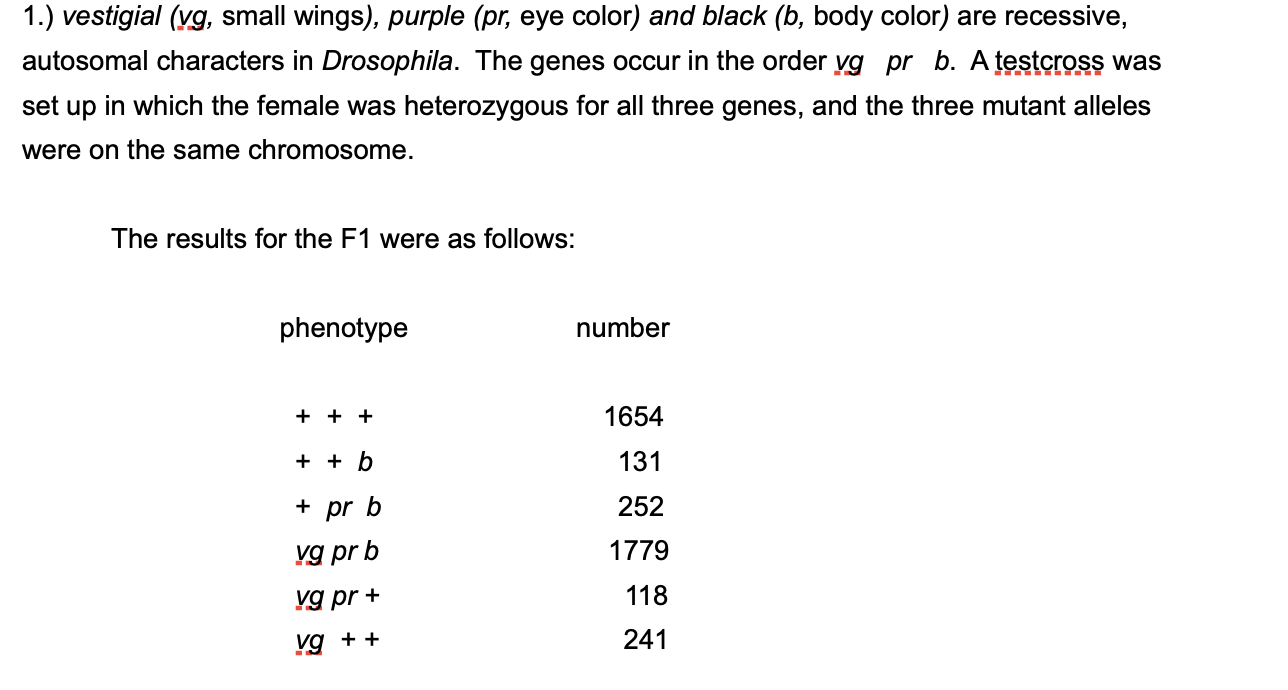 1.) vestigial (vg, small wings), purple (pr, eye color) and black (b, body color) are recessive, autosomal characters in Drosophila. The genes occur in the order vg pr b. A testcross was set up in which the female was heterozygous for all three genes, and the three mutant alleles were on the same chromosome.

The results for the F1 were as follows:

| phenotype | number |
|---|---|
| + + + | 1654 |
| + + b | 131 |
| + pr b | 252 |
| vg pr b | 1779 |
| vg pr + | 118 |
| vg + + | 241 |